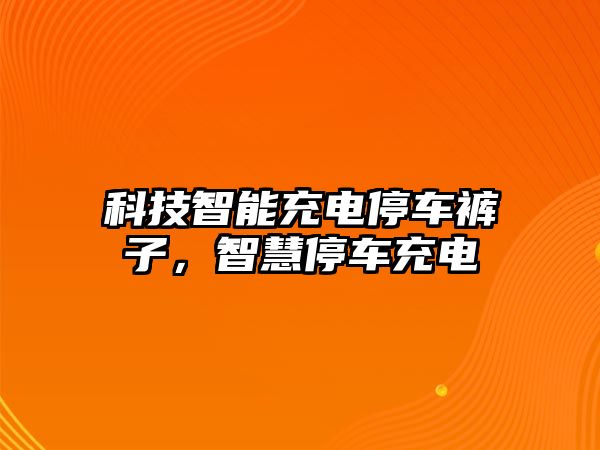 科技智能充电停车裤子，智慧停车充电